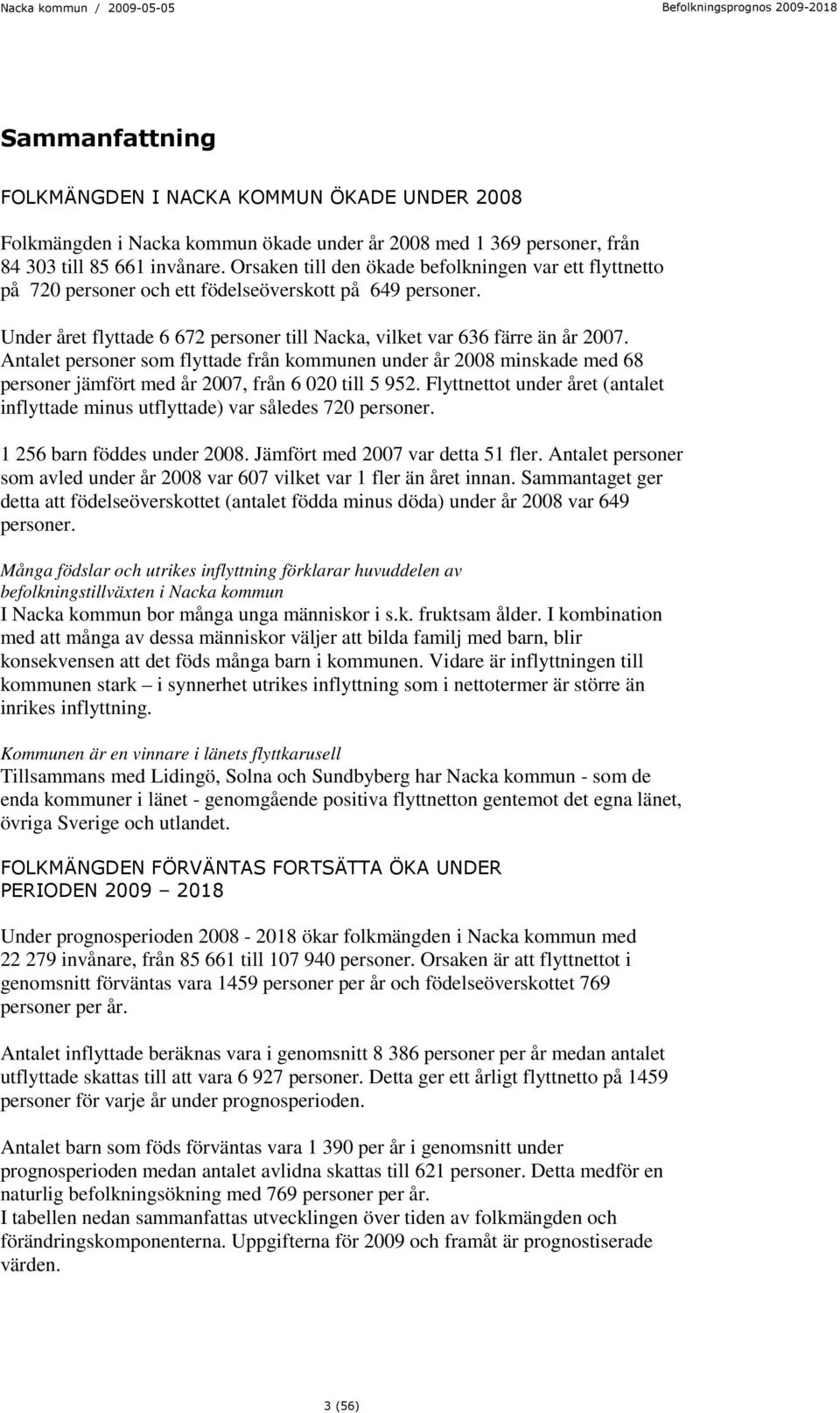 Nacka kommun / 2009-05-05 Befolkningsprognos 2009-2018

Sammanfattning

FOLKMÄNGDEN I NACKA KOMMUN ÖKADE UNDER 2008

Folkmängden i Nacka kommun ökade under år 2008 med 1 369 personer, från 84 303 till 85 661 invånare. Orsaken till den ökade befolkningen var ett flyttnetto på 720 personer och ett födelseöverskott på 649 personer.

Under året flyttade 6 672 personer till Nacka, vilket var 636 färre än år 2007. Antalet personer som flyttade från kommunen under år 2008 minskade med 68 personer jämfört med år 2007, från 6 020 till 5 952. Flyttnettot under året (antalet inflyttade minus utflyttade) var således 720 personer.

1 256 barn föddes under 2008. Jämfört med 2007 var detta 51 fler. Antalet personer som avled under år 2008 var 607 vilket var 1 fler än året innan. Sammantaget ger detta att födelseöverskottet (antalet födda minus döda) under år 2008 var 649 personer.

Många födslar och utrikes inflyttning förklarar huvuddelen av befolkningstillväxten i Nacka kommun
I Nacka kommun bor många unga människor i s.k. fruktsam ålder. I kombination med att många av dessa människor väljer att bilda familj med barn, blir konsekvensen att det föds många barn i kommunen. Vidare är inflyttningen till kommunen stark – i synnerhet utrikes inflyttning som i nettotermer är större än inrikes inflyttning.

Kommunen är en vinnare i länets flyttkarusell
Tillsammans med Lidingö, Solna och Sundbyberg har Nacka kommun - som de enda kommuner i länet - genomgående positiva flyttnetton gentemot det egna länet, övriga Sverige och utlandet.

FOLKMÄNGDEN FÖRVÄNTAS FORTSÄTTA ÖKA UNDER PERIODEN 2009 – 2018

Under prognosperioden 2008 - 2018 ökar folkmängden i Nacka kommun med 22 279 invånare, från 85 661 till 107 940 personer. Orsaken är att flyttnettot i genomsnitt förväntas vara 1459 personer per år och födelseöverskottet 769 personer per år.

Antalet inflyttade beräknas vara i genomsnitt 8 386 personer per år medan antalet utflyttade skattas till att vara 6 927 personer. Detta ger ett årligt flyttnetto på 1459 personer för varje år under prognosperioden.

Antalet barn som föds förväntas vara 1 390 per år i genomsnitt under prognosperioden medan antalet avlidna skattas till 621 personer. Detta medför en naturlig befolkningsökning med 769 personer per år.
I tabellen nedan sammanfattas utvecklingen över tiden av folkmängden och förändringskomponenterna. Uppgifterna för 2009 och framåt är prognostiserade värden.

3 (56)